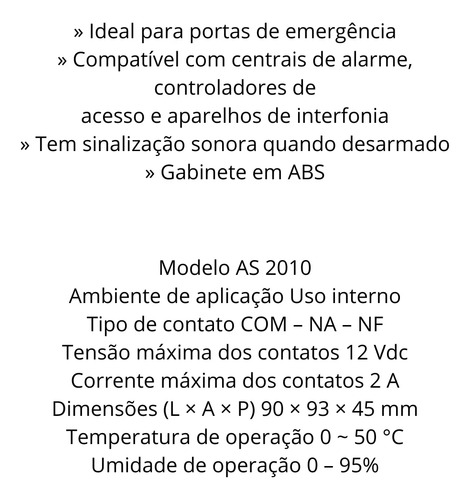 » Ideal para portas de emergência
» Compatível com centrais de alarme, controladores de
acesso e aparelhos de interfonia
» Tem sinalização sonora quando desarmado
» Gabinete em ABS

Modelo AS 2010
Ambiente de aplicação Uso interno
Tipo de contato COM – NA – NF
Tensão máxima dos contatos 12 Vdc
Corrente máxima dos contatos 2 A
Dimensões (L × A × P) 90 × 93 × 45 mm
Temperatura de operação 0 ~ 50 °C
Umidade de operação 0 – 95%